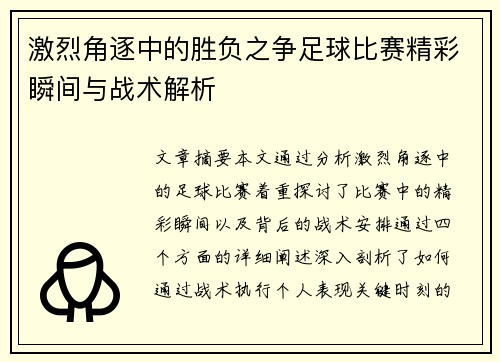 激烈角逐中的胜负之争足球比赛精彩瞬间与战术解析

文章摘要本文通过分析激烈角逐中的足球比赛着重探讨了比赛中的精彩瞬间以及背后的战术安排通过四个方面的详细阐述深入剖析了如何通过战术执行个人表现关键时刻的